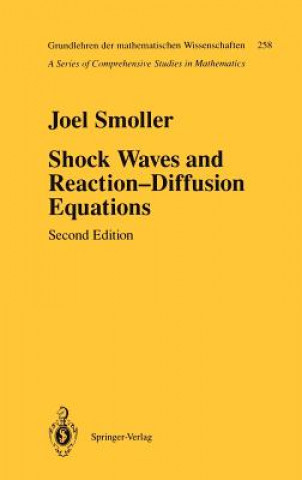 Grundlehren der mathematischen Wissenschaften 258
A Series of Comprehensive Studies in Mathematics

Joel Smoller

Shock Waves and Reaction–Diffusion Equations

Second Edition

Springer-Verlag